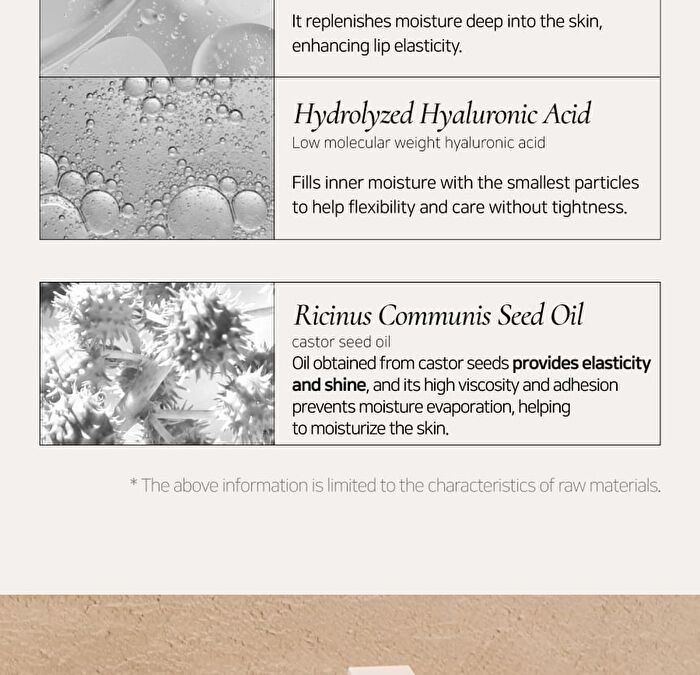 It replenishes moisture deep into the skin, enhancing lip elasticity.

Hydrolyzed Hyaluronic Acid

Low molecular weight hyaluronic acid

Fills inner moisture with the smallest particles to help flexibility and care without tightness.

Ricinus Communis Seed Oil

castor seed oil

Oil obtained from castor seeds provides elasticity and shine, and its high viscosity and adhesion prevents moisture evaporation, helping to moisturize the skin.

* The above information is limited to the characteristics of raw materials.